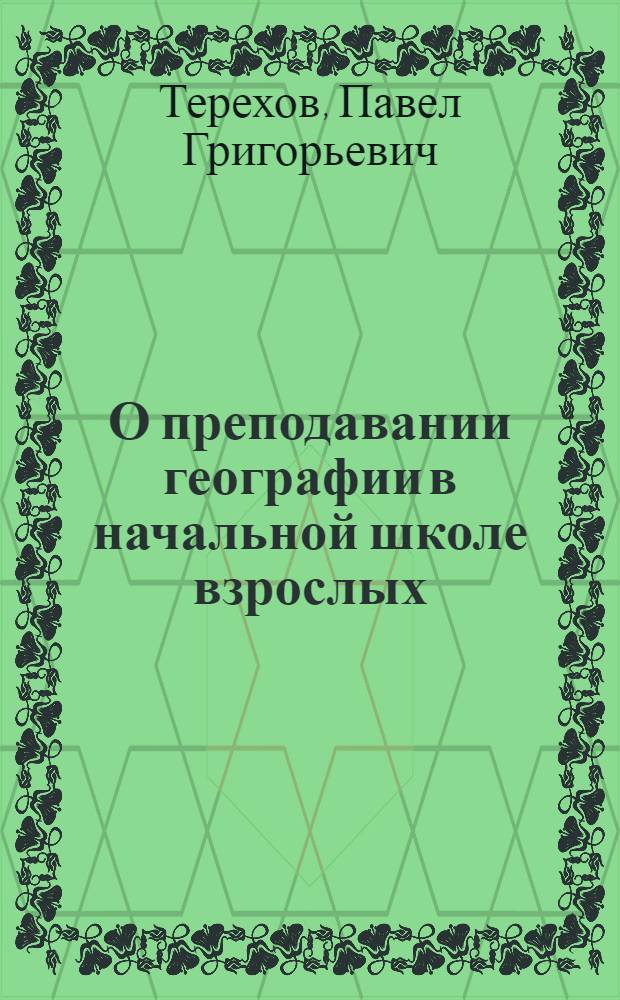 Терехов, Павел Григорьевич

О преподавании географии в начальной школе взрослых